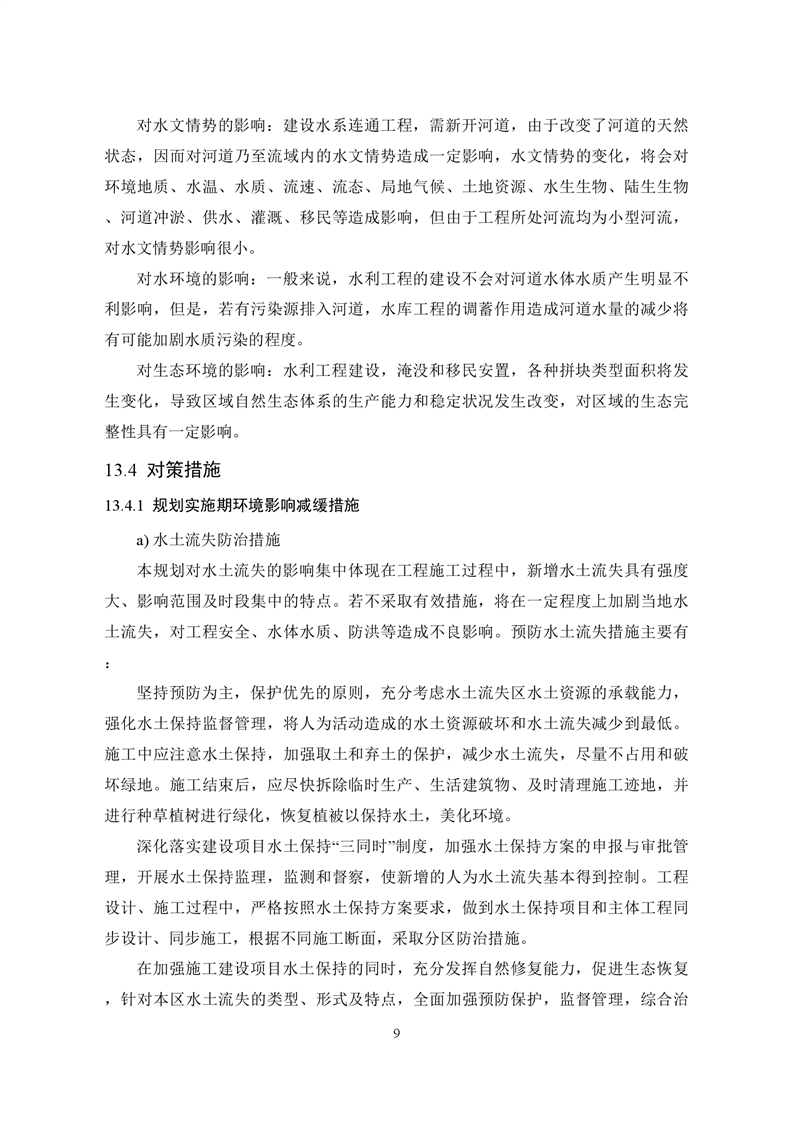 对水文情势的影响：建设水系连通工程，需新开河道，由于改变了河道的天然状态，因而对河道乃至流域内的水文情势造成一定影响，水文情势的变化，将会对环境地质、水温、水质、流速、流态、局地气候、土地资源、水生生物、陆生生物、河道冲淤、供水、灌溉、移民等造成影响，但由于工程所处河流均为小型河流，对水文情势影响很小。

对水环境的影响：一般来说，水利工程的建设不会对河道水体水质产生明显不利影响，但是，若有污染源排入河道，水库工程的调蓄作用造成河道水量的减少将有可能加剧水质污染的程度。

对生态环境的影响：水利工程建设，淹没和移民安置，各种拼块类型面积将发生变化，导致区域自然生态体系的生产能力和稳定状况发生改变，对区域的生态完整性具有一定影响。

13.4 对策措施

13.4.1 规划实施期环境影响减缓措施

a) 水土流失防治措施

本规划对水土流失的影响集中体现在工程施工过程中，新增水土流失具有强度大、影响范围及时段集中的特点。若不采取有效措施，将在一定程度上加剧当地水土流失，对工程安全、水体水质、防洪等造成不良影响。预防水土流失措施主要有：

坚持预防为主，保护优先的原则，充分考虑水土流失区水土资源的承载能力，强化水土保持监督管理，将人为活动造成的水土资源破坏和水土流失减少到最低。施工中应注意水土保持，加强取土和弃土的保护，减少水土流失，尽量不占用和破坏绿地。施工结束后，应尽快拆除临时生产、生活建筑物、及时清理施工迹地，并进行种草植树进行绿化，恢复植被以保持水土，美化环境。

深化落实建设项目水土保持“三同时”制度，加强水土保持方案的申报与审批管理，开展水土保持监理，监测和督察，使新增的人为水土流失基本得到控制。工程设计、施工过程中，严格按照水土保持方案要求，做到水土保持项目和主体工程同步设计、同步施工，根据不同施工断面，采取分区防治措施。

在加强施工建设项目水土保持的同时，充分发挥自然修复能力，促进生态恢复，针对本区水土流失的类型、形式及特点，全面加强预防保护，监督管理，综合治

9